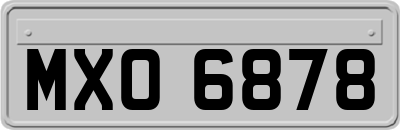 MXO 6878